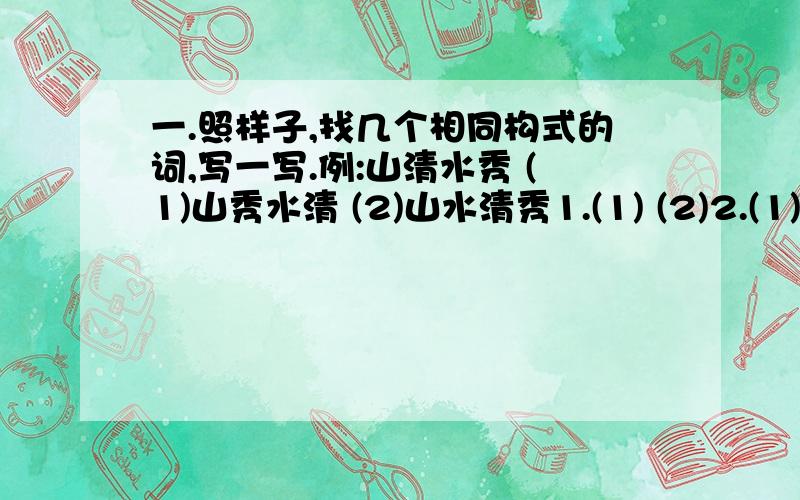 一.照样子,找几个相同构式的词,写一写.例:山清水秀 (1)山秀水清 (2)山水清秀1.(1) (2)2.(1)